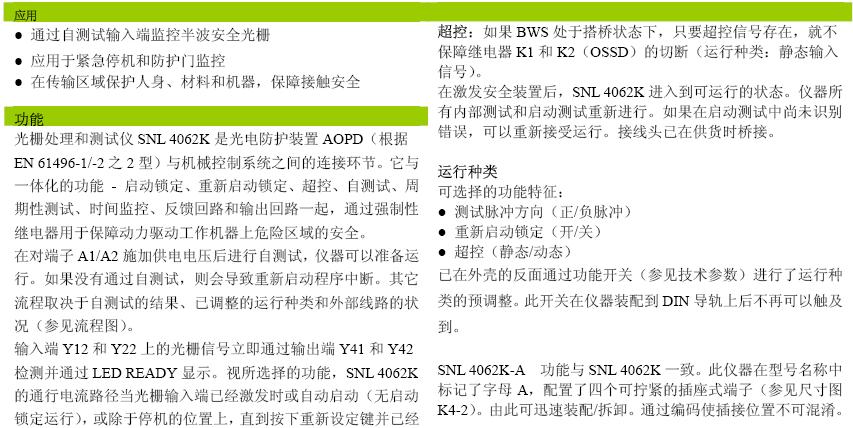 应用

● 通过自测试输入端监控半波安全光栅
● 应用于紧急停机和防护门监控
● 在传输区域保护人身、材料和机器，保障接触安全

功能

光栅处理和测试仪 SNL 4062K 是光电防护装置 AOPD（根据 EN 61496-1/-2 之 2 型）与机械控制系统之间的连接环节。它与一体化的功能 - 启动锁定、重新启动锁定、超控、自测试、周期性测试、时间监控、反馈回路和输出回路一起，通过强制性继电器用于保障动力驱动工作机器上危险区域的安全。

在对端子 A1/A2 施加供电电压后进行自测试，仪器可以准备运行。如果没有通过自测试，则会导致重新启动程序中断。其它流程取决于自测试的结果、已调整的运行种类和外部线路的状况（参见流程图）。

输入端 Y12 和 Y22 上的光栅信号立即通过输出端 Y41 和 Y42 检测并通过 LED READY 显示。视所选择的功能，SNL 4062K 的通行电流路径当光栅输入端已经激发时或自动启动（无启动锁定运行），或除于停机的位置上，直到按下重新设定键并已经

超控：如果 BWS 处于搭桥状态下，只要超控信号存在，就不保障继电器 K1 和 K2（OSSD）的切断（运行种类：静态输入信号）。

在激发安全装置后，SNL 4062K 进入到可运行的状态。仪器所有内部测试和启动测试重新进行。如果在启动测试中尚未识别错误，可以重新接受运行。接线头已在供货时桥接。

运行种类

可选择的功能特征：

● 测试脉冲方向（正/负脉冲）
● 重新启动锁定（开/关）
● 超控（静态/动态）

已在外壳的反面通过功能开关（参见技术参数）进行了运行种类的预调整。此开关在仪器装配到 DIN 导轨上后不再可以触及到。

SNL 4062K-A 功能与 SNL 4062K 一致。此仪器在型号名称中标记了字母 A，配置了四个可拧紧的插座式端子（参见尺寸图 K4-2）。由此可迅速装配/拆卸。通过编码使插接位置不可混淆。